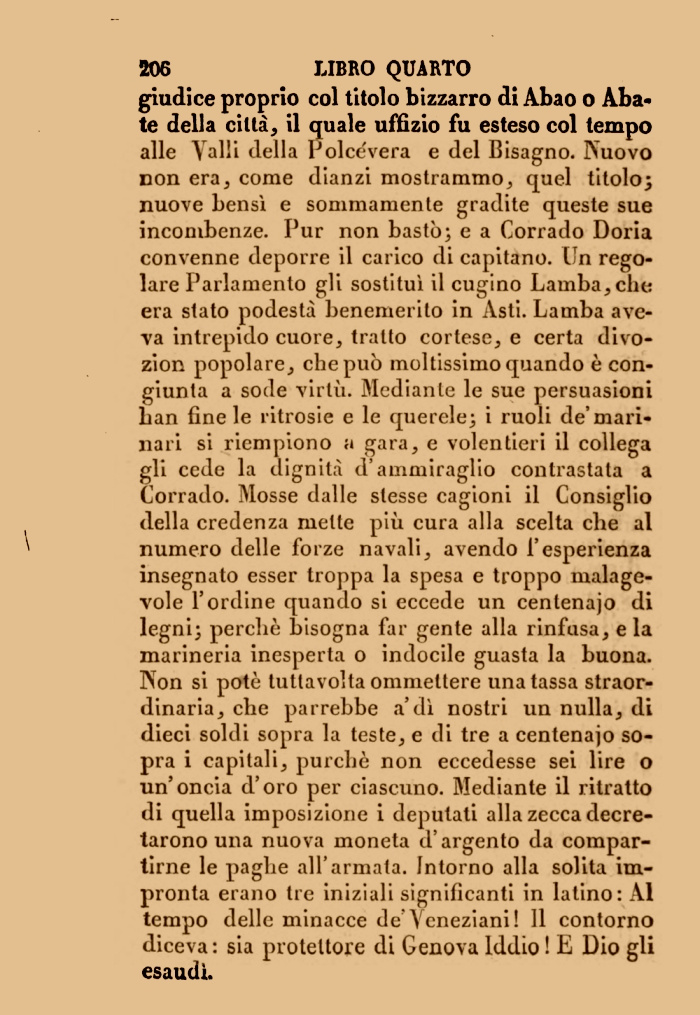 206 LIBRO QUARTO

giudice proprio col titolo bizzarro di Abao o Abate della città, il quale uffizio fu esteso col tempo alle Valli della Polcévera e del Bisagno. Nuovo non era, come dianzi mostrammo, quel titolo; nuove bensì e sommamente gradite queste sue incombenze. Pur non bastò; e a Corrado Doria convenne deporre il carico di capitano. Un regolare Parlamento gli sostituì il cugino Lamba, che era stato podestà benemerito in Asti. Lamba aveva intrepido cuore, tratto cortese, e certa divozion popolare, che può moltissimo quando è congiunta a sode virtù. Mediante le sue persuasioni han fine le ritrosie e le querele; i ruoli de' marinari si riempiono a gara, e volentieri il collega gli cede la dignità d'ammiraglio contrastata a Corrado. Mosse dalle stesse cagioni il Consiglio della credenza mette più cura alla scelta che al numero delle forze navali, avendo l'esperienza insegnato esser troppa la spesa e troppo malagevole l'ordine quando si eccede un centenajo di legni; perchè bisogna far gente alla rinfusa, e la marineria inesperta o indocile guasta la buona. Non si potè tuttavolta ommettere una tassa straordinaria, che parrebbe a' dì nostri un nulla, di dieci soldi sopra la teste, e di tre a centenajo sopra i capitali, purchè non eccedesse sei lire o un'oncia d'oro per ciascuno. Mediante il ritratto di quella imposizione i deputati alla zecca decretarono una nuova moneta d'argento da compartirne le paghe all'armata. Intorno alla solita impronta erano tre iniziali significanti in latino: Al tempo delle minacce de' Veneziani! Il contorno diceva: sia protettore di Genova Iddio! E Dio gli esaudì.